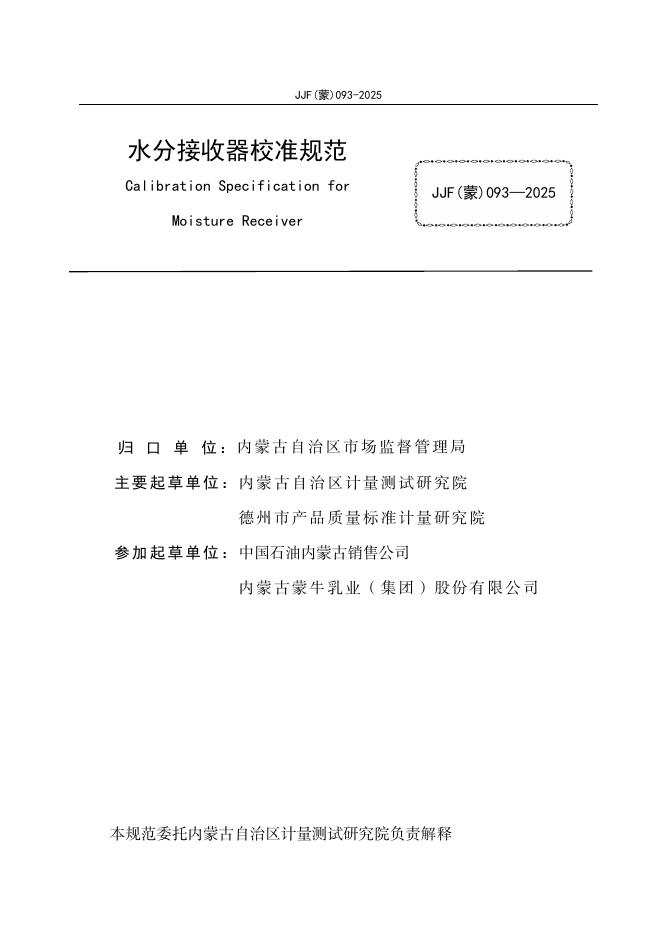 JJF(蒙)093-2025

水分接收器校准规范

Calibration Specification for

Moisture Receiver

JJF(蒙)093—2025

归 口 单 位：内蒙古自治区市场监督管理局

主要起草单位：内蒙古自治区计量测试研究院

德州市产品质量标准计量研究院

参加起草单位：中国石油内蒙古销售公司

内蒙古蒙牛乳业（集团）股份有限公司

本规范委托内蒙古自治区计量测试研究院负责解释